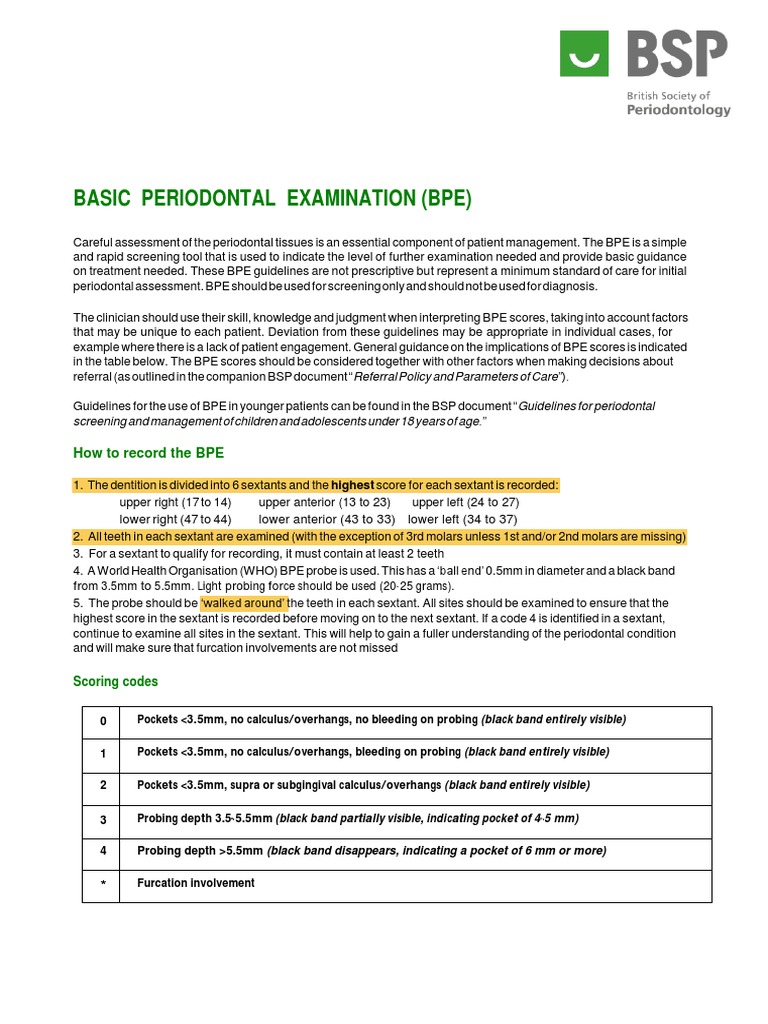 BSP
British Society of
Periodontology

BASIC PERIODONTAL EXAMINATION (BPE)

Careful assessment of the periodontal tissues is an essential component of patient management. The BPE is a simple and rapid screening tool that is used to indicate the level of further examination needed and provide basic guidance on treatment needed. These BPE guidelines are not prescriptive but represent a minimum standard of care for initial periodontal assessment. BPE should be used for screening only and should not be used for diagnosis.

The clinician should use their skill, knowledge and judgment when interpreting BPE scores, taking into account factors that may be unique to each patient. Deviation from these guidelines may be appropriate in individual cases, for example where there is a lack of patient engagement. General guidance on the implications of BPE scores is indicated in the table below. The BPE scores should be considered together with other factors when making decisions about referral (as outlined in the companion BSP document "Referral Policy and Parameters of Care").

Guidelines for the use of BPE in younger patients can be found in the BSP document "Guidelines for periodontal screening and management of children and adolescents under 18 years of age."

How to record the BPE

1. The dentition is divided into 6 sextants and the highest score for each sextant is recorded:
upper right (17 to 14) upper anterior (13 to 23) upper left (24 to 27)
lower right (47 to 44) lower anterior (43 to 33) lower left (34 to 37)
2. All teeth in each sextant are examined (with the exception of 3rd molars unless 1st and/or 2nd molars are missing)
3. For a sextant to qualify for recording, it must contain at least 2 teeth
4. A World Health Organisation (WHO) BPE probe is used. This has a 'ball end' 0.5mm in diameter and a black band from 3.5mm to 5.5mm. Light probing force should be used (20-25 grams).
5. The probe should be 'walked around' the teeth in each sextant. All sites should be examined to ensure that the highest score in the sextant is recorded before moving on to the next sextant. If a code 4 is identified in a sextant, continue to examine all sites in the sextant. This will help to gain a fuller understanding of the periodontal condition and will make sure that furcation involvements are not missed

Scoring codes

| 0 | Pockets <3.5mm, no calculus/overhangs, no bleeding on probing (black band entirely visible) |
|---|---|
| 1 | Pockets <3.5mm, no calculus/overhangs, bleeding on probing (black band entirely visible) |
| 2 | Pockets <3.5mm, supra or subgingival calculus/overhangs (black band entirely visible) |
| 3 | Probing depth 3.5-5.5mm (black band partially visible, indicating pocket of 4-5 mm) |
| 4 | Probing depth >5.5mm (black band disappears, indicating a pocket of 6 mm or more) |
| * | Furcation involvement |